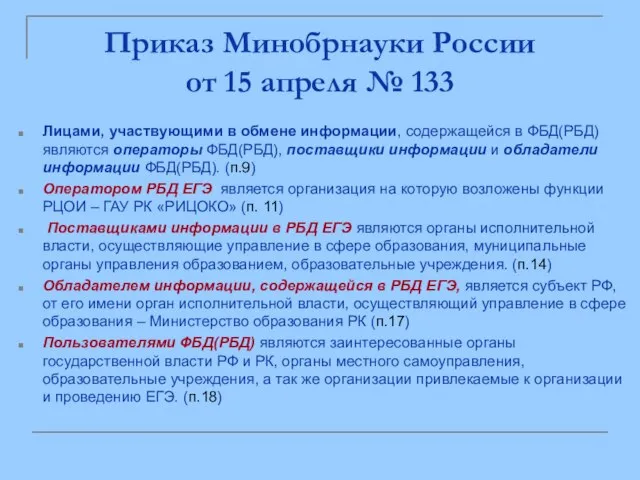 Приказ Минобрнауки России от 15 апреля № 133

Лицами, участвующими в обмене информации, содержащейся в ФБД(РБД) являются операторы ФБД(РБД), поставщики информации и обладатели информации ФБД(РБД). (п.9)

Оператором РБД ЕГЭ является организация на которую возложены функции РЦОИ – ГАУ РК «РИЦОКО» (п. 11)

Поставщиками информации в РБД ЕГЭ являются органы исполнительной власти, осуществляющие управление в сфере образования, муниципальные органы управления образованием, образовательные учреждения. (п.14)

Обладателем информации, содержащейся в РБД ЕГЭ, является субъект РФ, от его имени орган исполнительной власти, осуществляющий управление в сфере образования – Министерство образования РК (п.17)

Пользователями ФБД(РБД) являются заинтересованные органы государственной власти РФ и РК, органы местного самоуправления, образовательные учреждения, а так же организации привлекаемые к организации и проведению ЕГЭ. (п.18)